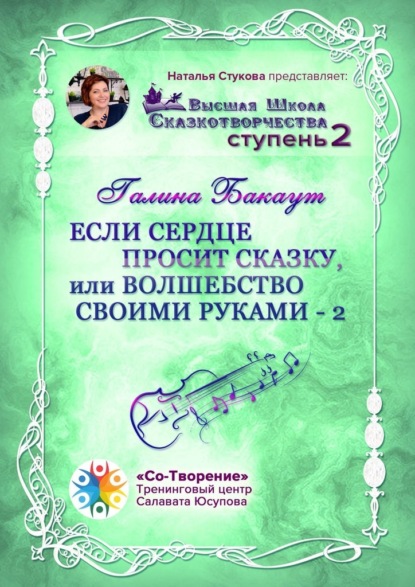 Наталья Стукова представляет:

Высшая Школа Сказкотворчества ступень 2

Галина Бакаут

ЕСЛИ СЕРДЦЕ ПРОСИТ СКАЗКУ, или ВОЛШЕБСТВО СВОИМИ РУКАМИ - 2

«Со-Творение»
Тренинговый центр
Салавата Юсупова